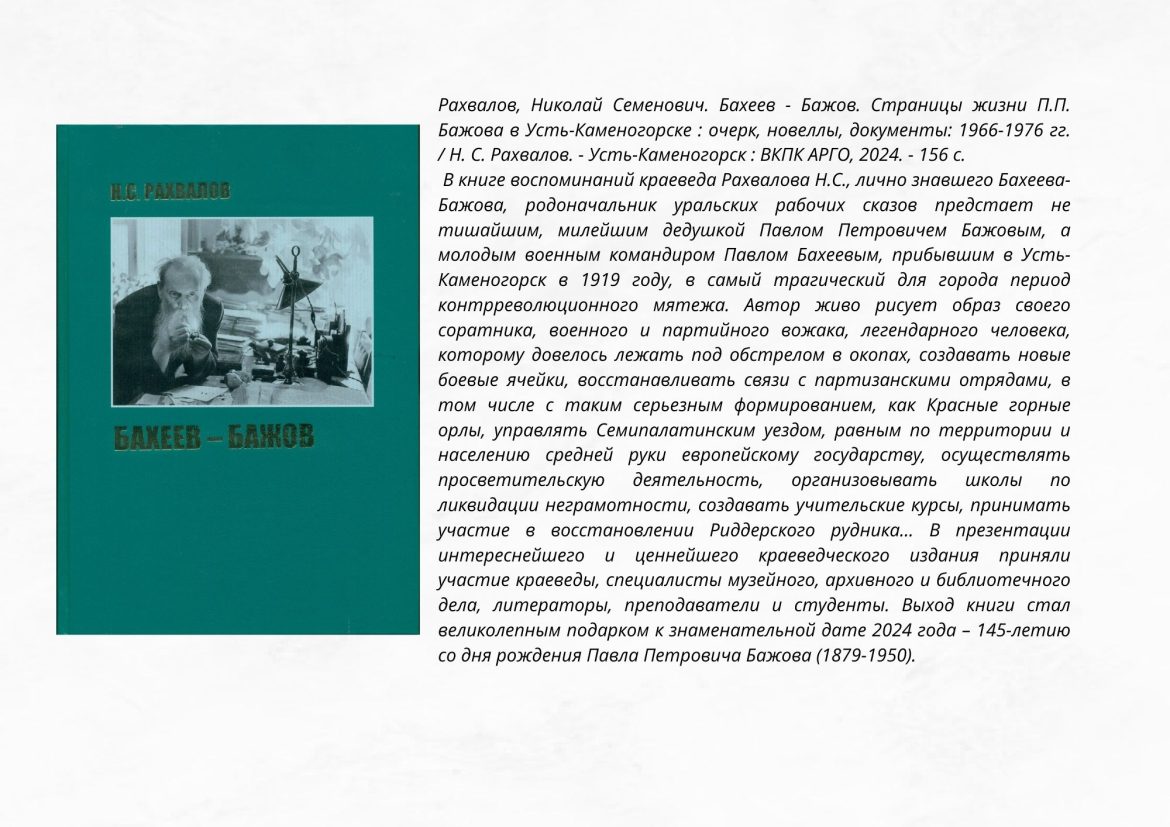 Н.С. РАХВАЛОВ

БАХЕЕВ – БАЖОВ

Рахвалов, Николай Семенович. Бахеев - Бажов. Страницы жизни П.П. Бажова в Усть-Каменогорске : очерк, новеллы, документы: 1966-1976 гг. / Н. С. Рахвалов. - Усть-Каменогорск : ВКПК АРГО, 2024. - 156 с.

В книге воспоминаний краеведа Рахвалова Н.С., лично знавшего Бахеева-Бажова, родоначальник уральских рабочих сказов предстает не тишайшим, милейшим дедушкой Павлом Петровичем Бажовым, а молодым военным командиром Павлом Бахеевым, прибывшим в Усть-Каменогорск в 1919 году, в самый трагический для города период контрреволюционного мятежа. Автор живо рисует образ своего соратника, военного и партийного вожака, легендарного человека, которому довелось лежать под обстрелом в окопах, создавать новые боевые ячейки, восстанавливать связи с партизанскими отрядами, в том числе с таким серьезным формированием, как Красные горные орлы, управлять Семипалатинским уездом, равным по территории и населению средней руки европейскому государству, осуществлять просветительскую деятельность, организовывать школы по ликвидации неграмотности, создавать учительские курсы, принимать участие в восстановлении Риддерского рудника... В презентации интереснейшего и ценнейшего краеведческого издания приняли участие краеведы, специалисты музейного, архивного и библиотечного дела, литераторы, преподаватели и студенты. Выход книги стал великолепным подарком к знаменательной дате 2024 года – 145-летию со дня рождения Павла Петровича Бажова (1879-1950).